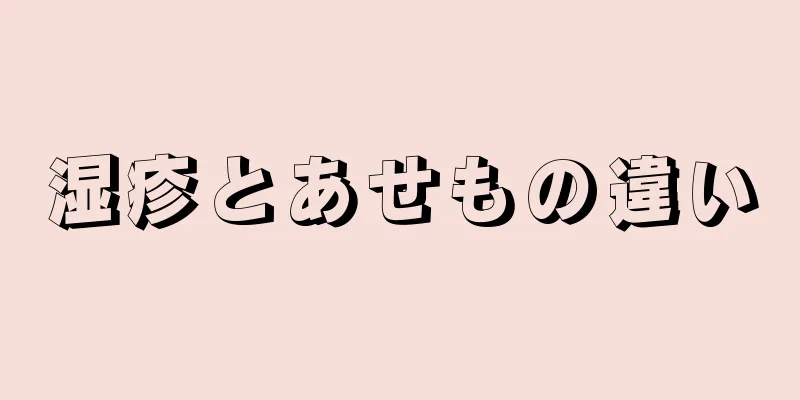 湿疹とあせもの違い